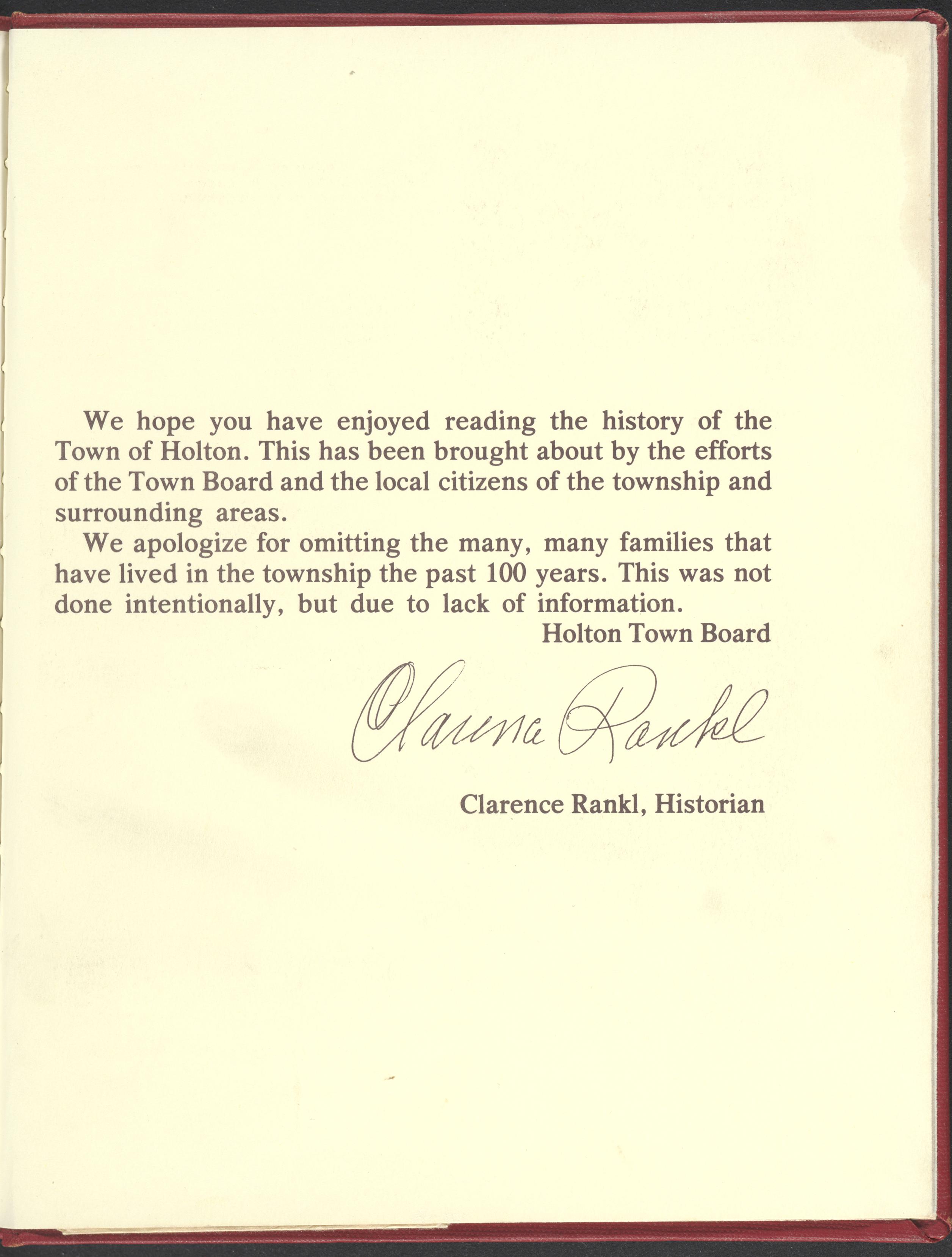 We hope you have enjoyed reading the history of the Town of Holton. This has been brought about by the efforts of the Town Board and the local citizens of the township and surrounding areas.

We apologize for omitting the many, many families that have lived in the township the past 100 years. This was not done intentionally, but due to lack of information.

Holton Town Board

Clarence Rankl

Clarence Rankl, Historian